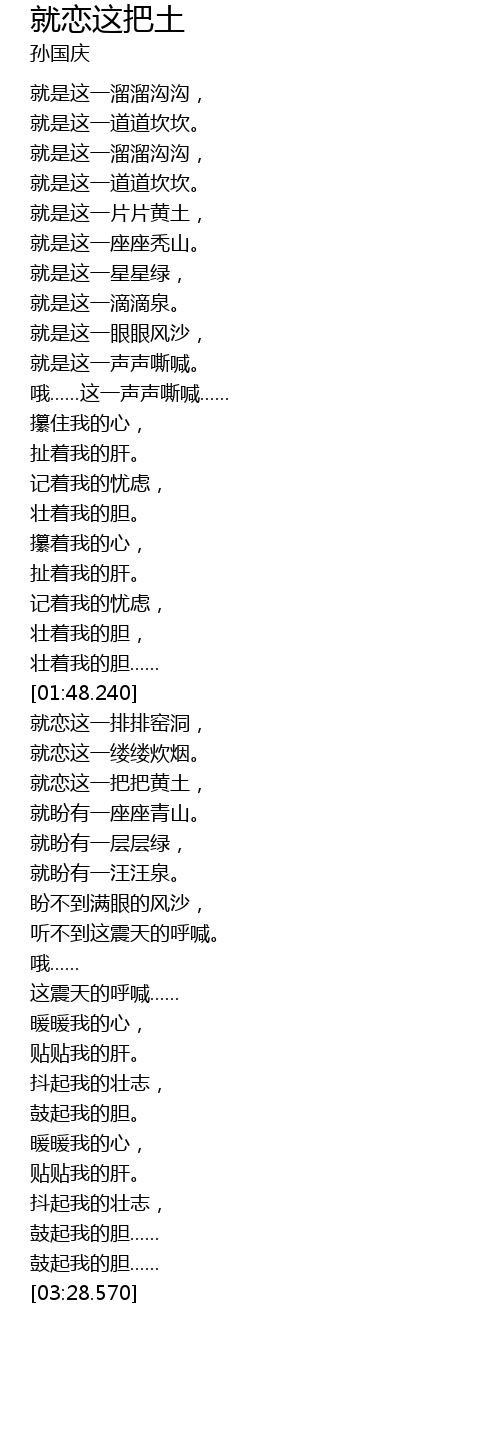 就恋这把土
孙国庆

就是这一溜溜沟沟，
就是这一道道坎坎。
就是这一溜溜沟沟，
就是这一道道坎坎。
就是这一片片黄土，
就是这一座座秃山。
就是这一星星绿，
就是这一滴滴泉。
就是这一眼眼风沙，
就是这一声声嘶喊。
哦……这一声声嘶喊……
攥住我的心，
扯着我的肝。
记着我的忧虑，
壮着我的胆。
攥着我的心，
扯着我的肝。
记着我的忧虑，
壮着我的胆，
壮着我的胆……
[01:48.240]
就恋这一排排窑洞，
就恋这一缕缕炊烟。
就恋这一把把黄土，
就盼有一座座青山。
就盼有一层层绿，
就盼有一汪汪泉。
盼不到满眼的风沙，
听不到这震天的呼喊。
哦……
这震天的呼喊……
暖暖我的心，
贴贴我的肝。
抖起我的壮志，
鼓起我的胆。
暖暖我的心，
贴贴我的肝。
抖起我的壮志，
鼓起我的胆……
鼓起我的胆……
[03:28.570]